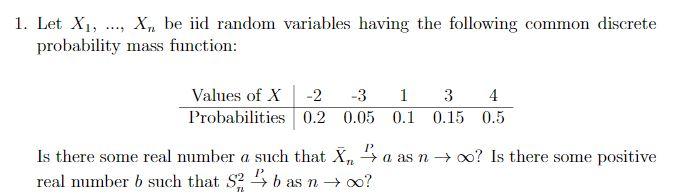 1. Let $X_1$, ..., $X_n$ be iid random variables having the following common discrete probability mass function:

| Values of $X$ | -2 | -3 | 1 | 3 | 4 |
|---|---|---|---|---|---|
| Probabilities | 0.2 | 0.05 | 0.1 | 0.15 | 0.5 |

Is there some real number $a$ such that $\bar{X}_n \xrightarrow{P} a$ as $n \to \infty$? Is there some positive real number $b$ such that $S_n^2 \xrightarrow{P} b$ as $n \to \infty$?